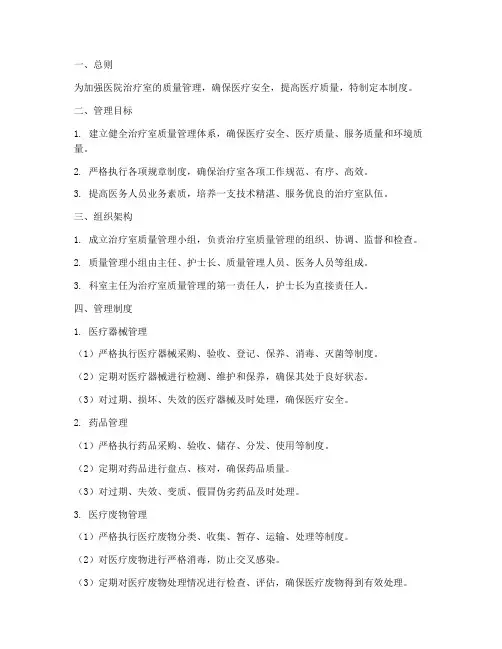 一、总则

为加强医院治疗室的质量管理，确保医疗安全，提高医疗质量，特制定本制度。

二、管理目标

1. 建立健全治疗室质量管理体系，确保医疗安全、医疗质量、服务质量和环境质量。

2. 严格执行各项规章制度，确保治疗室各项工作规范、有序、高效。

3. 提高医务人员业务素质，培养一支技术精湛、服务优良的治疗室队伍。

三、组织架构

1. 成立治疗室质量管理小组，负责治疗室质量管理的组织、协调、监督和检查。

2. 质量管理小组由主任、护士长、质量管理人员、医务人员等组成。

3. 科室主任为治疗室质量管理的第一责任人，护士长为直接责任人。

四、管理制度

1. 医疗器械管理

（1）严格执行医疗器械采购、验收、登记、保养、消毒、灭菌等制度。

（2）定期对医疗器械进行检测、维护和保养，确保其处于良好状态。

（3）对过期、损坏、失效的医疗器械及时处理，确保医疗安全。

2. 药品管理

（1）严格执行药品采购、验收、储存、分发、使用等制度。

（2）定期对药品进行盘点、核对，确保药品质量。

（3）对过期、失效、变质、假冒伪劣药品及时处理。

3. 医疗废物管理

（1）严格执行医疗废物分类、收集、暂存、运输、处理等制度。

（2）对医疗废物进行严格消毒，防止交叉感染。

（3）定期对医疗废物处理情况进行检查、评估，确保医疗废物得到有效处理。